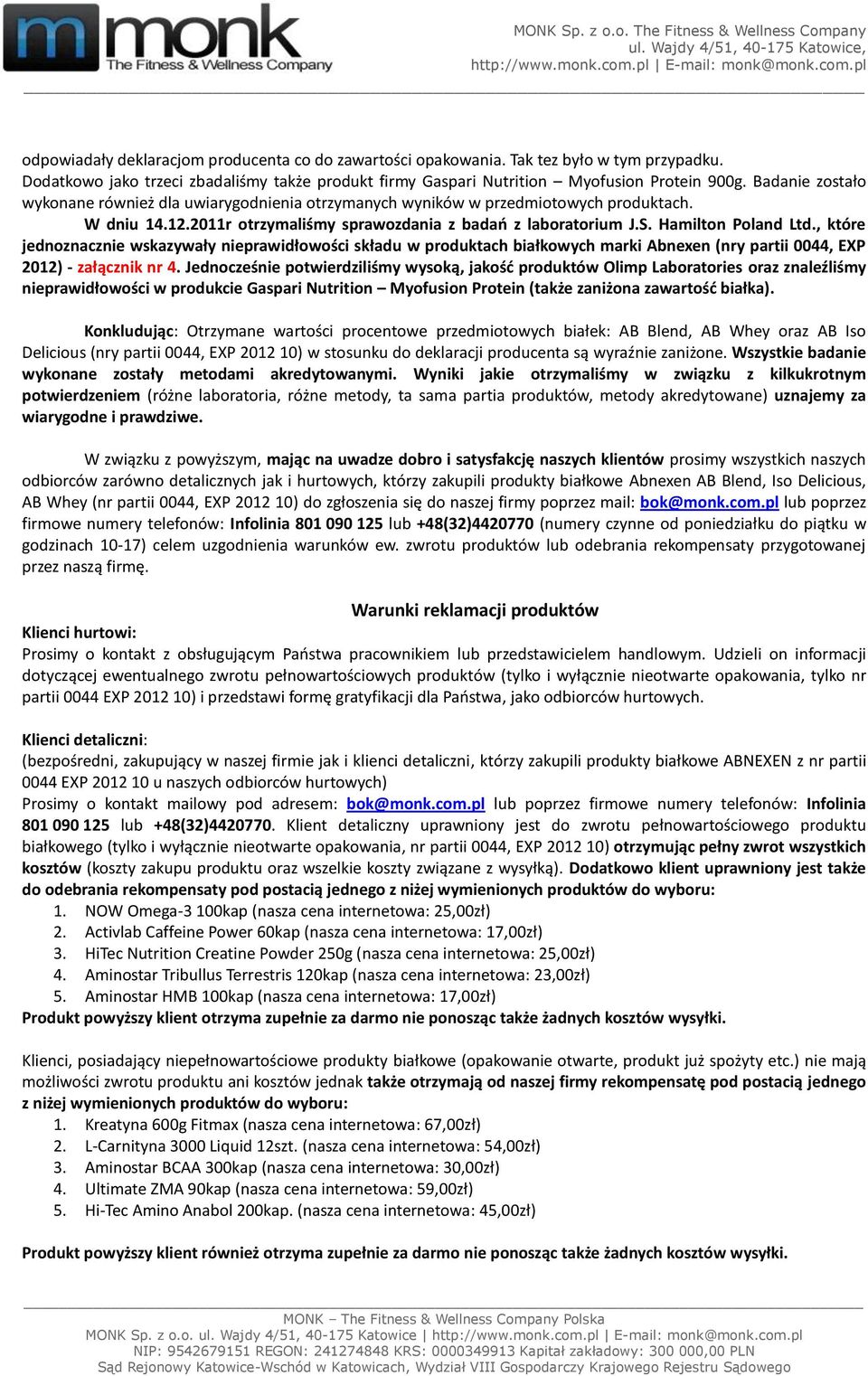 monk
The Fitness & Wellness Company

MONK Sp. z o.o. The Fitness & Wellness Company
ul. Wajdy 4/51, 40-175 Katowice,
http://www.monk.com.pl | E-mail: monk@monk.com.pl

odpowiadały deklaracjom producenta co do zawartości opakowania. Tak tez było w tym przypadku. Dodatkowo jako trzeci zbadaliśmy także produkt firmy Gaspari Nutrition – Myofusion Protein 900g. Badanie zostało wykonane również dla uwiarygodnienia otrzymanych wyników w przedmiotowych produktach.

W dniu 14.12.2011r otrzymaliśmy sprawozdania z badań z laboratorium J.S. Hamilton Poland Ltd., które jednoznacznie wskazywały nieprawidłowości składu w produktach białkowych marki Abnexen (nry partii 0044, EXP 2012) - załącznik nr 4. Jednocześnie potwierdziliśmy wysoką, jakość produktów Olimp Laboratories oraz znaleźliśmy nieprawidłowości w produkcie Gaspari Nutrition – Myofusion Protein (także zaniżona zawartość białka).

Konkludując: Otrzymane wartości procentowe przedmiotowych białek: AB Blend, AB Whey oraz AB Iso Delicious (nry partii 0044, EXP 2012 10) w stosunku do deklaracji producenta są wyraźnie zaniżone. Wszystkie badanie wykonane zostały metodami akredytowanymi. Wyniki jakie otrzymaliśmy w związku z kilkukrotnym potwierdzeniem (różne laboratoria, różne metody, ta sama partia produktów, metody akredytowane) uznajemy za wiarygodne i prawdziwe.

W związku z powyższym, mając na uwadze dobro i satysfakcję naszych klientów prosimy wszystkich naszych odbiorców zarówno detalicznych jak i hurtowych, którzy zakupili produkty białkowe Abnexen AB Blend, Iso Delicious, AB Whey (nr partii 0044, EXP 2012 10) do zgłoszenia się do naszej firmy poprzez mail: bok@monk.com.pl lub poprzez firmowe numery telefonów: Infolinia 801 090 125 lub +48(32)4420770 (numery czynne od poniedziałku do piątku w godzinach 10-17) celem uzgodnienia warunków ew. zwrotu produktów lub odebrania rekompensaty przygotowanej przez naszą firmę.

Warunki reklamacji produktów

Klienci hurtowi:
Prosimy o kontakt z obsługującym Państwa pracownikiem lub przedstawicielem handlowym. Udzieli on informacji dotyczącej ewentualnego zwrotu pełnowartościowych produktów (tylko i wyłącznie nieotwarte opakowania, tylko nr partii 0044 EXP 2012 10) i przedstawi formę gratyfikacji dla Państwa, jako odbiorców hurtowych.

Klienci detaliczni:
(bezpośredni, zakupujący w naszej firmie jak i klienci detaliczni, którzy zakupili produkty białkowe ABNEXEN z nr partii 0044 EXP 2012 10 u naszych odbiorców hurtowych)
Prosimy o kontakt mailowy pod adresem: bok@monk.com.pl lub poprzez firmowe numery telefonów: Infolinia 801 090 125 lub +48(32)4420770. Klient detaliczny uprawniony jest do zwrotu pełnowartościowego produktu białkowego (tylko i wyłącznie nieotwarte opakowania, nr partii 0044, EXP 2012 10) otrzymując pełny zwrot wszystkich kosztów (koszty zakupu produktu oraz wszelkie koszty związane z wysyłką). Dodatkowo klient uprawniony jest także do odebrania rekompensaty pod postacią jednego z niżej wymienionych produktów do wyboru:
1. NOW Omega-3 100kap (nasza cena internetowa: 25,00zł)
2. Activlab Caffeine Power 60kap (nasza cena internetowa: 17,00zł)
3. HiTec Nutrition Creatine Powder 250g (nasza cena internetowa: 25,00zł)
4. Aminostar Tribullus Terrestris 120kap (nasza cena internetowa: 23,00zł)
5. Aminostar HMB 100kap (nasza cena internetowa: 17,00zł)
Produkt powyższy klient otrzyma zupełnie za darmo nie ponosząc także żadnych kosztów wysyłki.

Klienci, posiadający niepełnowartościowe produkty białkowe (opakowanie otwarte, produkt już spożyty etc.) nie mają możliwości zwrotu produktu ani kosztów jednak także otrzymają od naszej firmy rekompensatę pod postacią jednego z niżej wymienionych produktów do wyboru:
1. Kreatyna 600g Fitmax (nasza cena internetowa: 67,00zł)
2. L-Carnityna 3000 Liquid 12szt. (nasza cena internetowa: 54,00zł)
3. Aminostar BCAA 300kap (nasza cena internetowa: 30,00zł)
4. Ultimate ZMA 90kap (nasza cena internetowa: 59,00zł)
5. Hi-Tec Amino Anabol 200kap. (nasza cena internetowa: 45,00zł)

Produkt powyższy klient również otrzyma zupełnie za darmo nie ponosząc także żadnych kosztów wysyłki.

MONK – The Fitness & Wellness Company Polska
MONK Sp. z o.o. ul. Wajdy 4/51, 40-175 Katowice | http://www.monk.com.pl | E-mail: monk@monk.com.pl
NIP: 9542679151 REGON: 241274848 KRS: 0000349913 Kapitał zakładowy: 300 000,00 PLN
Sąd Rejonowy Katowice-Wschód w Katowicach, Wydział VIII Gospodarczy Krajowego Rejestru Sądowego